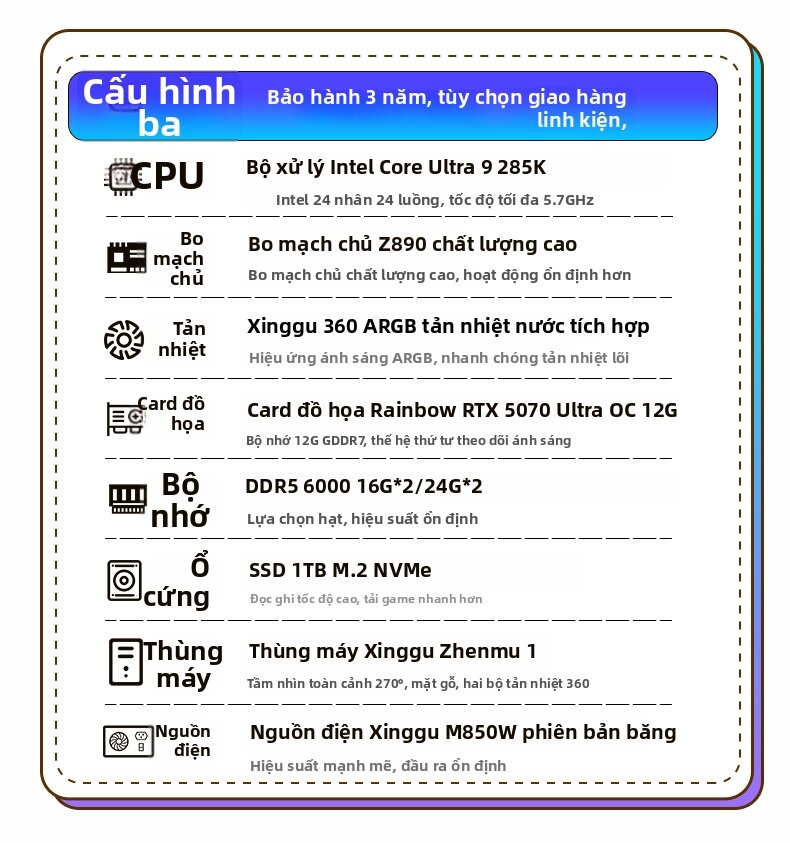 Cấu hình ba

Bảo hành 3 năm, tùy chọn giao hàng linh kiện,

CPU

Bộ xử lý Intel Core Ultra 9 285K

Intel 24 nhân 24 luồng, tốc độ tối đa 5.7GHz

Bo mạch chủ

Bo mạch chủ Z890 chất lượng cao

Bo mạch chủ chất lượng cao, hoạt động ổn định hơn

Tản nhiệt

Xinggu 360 ARGB tản nhiệt nước tích hợp

Hiệu ứng ánh sáng ARGB, nhanh chóng tản nhiệt lõi

Card đồ họa

Card đồ họa Rainbow RTX 5070 Ultra OC 12G

Bộ nhớ 12G GDDR7, thế hệ thứ tư theo dõi ánh sáng

Bộ nhớ

DDR5 6000 16G*2/24G*2

Lựa chọn hạt, hiệu suất ổn định

Ổ cứng

SSD 1TB M.2 NVMe

Đọc ghi tốc độ cao, tải game nhanh hơn

Thùng máy

Thùng máy Xinggu Zhenmu 1

Tầm nhìn toàn cảnh 270°, mặt gỗ, hai bộ tản nhiệt 360

Nguồn điện

Nguồn điện Xinggu M850W phiên bản băng

Hiệu suất mạnh mẽ, đầu ra ổn định